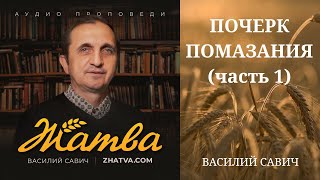 АУДИО ПРОПОВЕДИ

Жатва

ВАСИЛИЙ САВИЧ | ZHATVA.COM

ПОЧЕРК ПОМАЗАНИЯ (часть 1)

ВАСИЛИЙ САВИЧ